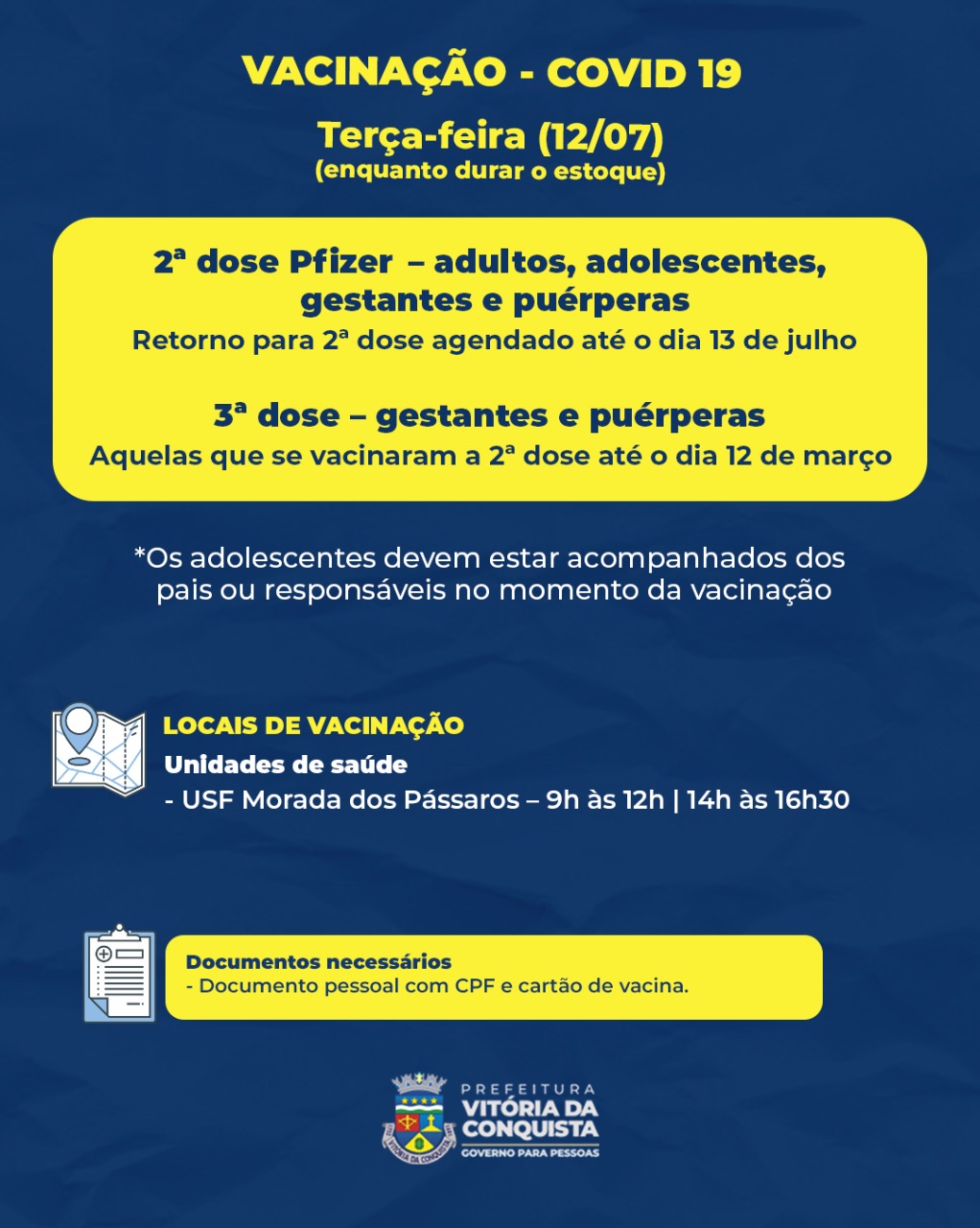 VACINAÇÃO - COVID 19

Terça-feira (12/07)
(enquanto durar o estoque)

2ª dose Pfizer – adultos, adolescentes, gestantes e puérperas
Retorno para 2ª dose agendado até o dia 13 de julho

3ª dose – gestantes e puérperas
Aquelas que se vacinaram a 2ª dose até o dia 12 de março

*Os adolescentes devem estar acompanhados dos pais ou responsáveis no momento da vacinação

LOCAIS DE VACINAÇÃO
Unidades de saúde
- USF Morada dos Pássaros – 9h às 12h | 14h às 16h30

Documentos necessários
- Documento pessoal com CPF e cartão de vacina.

VITÓRIA DA CONQUISTA
PREFEITURA
VITÓRIA DA CONQUISTA
GOVERNO PARA PESSOAS